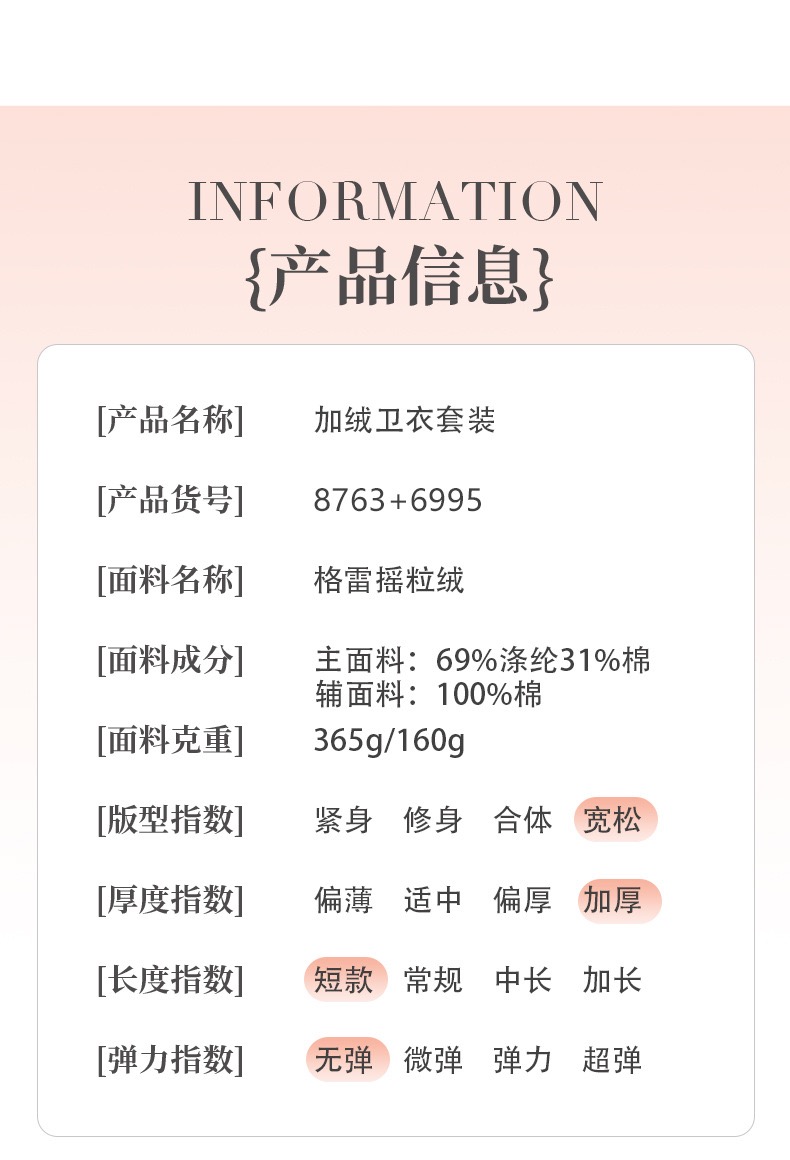 INFORMATION
{产品信息}

[产品名称] 加绒卫衣套装

[产品货号] 8763+6995

[面料名称] 格雷摇粒绒

[面料成分] 主面料：69%涤纶31%棉
辅面料：100%棉

[面料克重] 365g/160g

[版型指数] 紧身 修身 合体 宽松

[厚度指数] 偏薄 适中 偏厚 加厚

[长度指数] 短款 常规 中长 加长

[弹力指数] 无弹 微弹 弹力 超弹